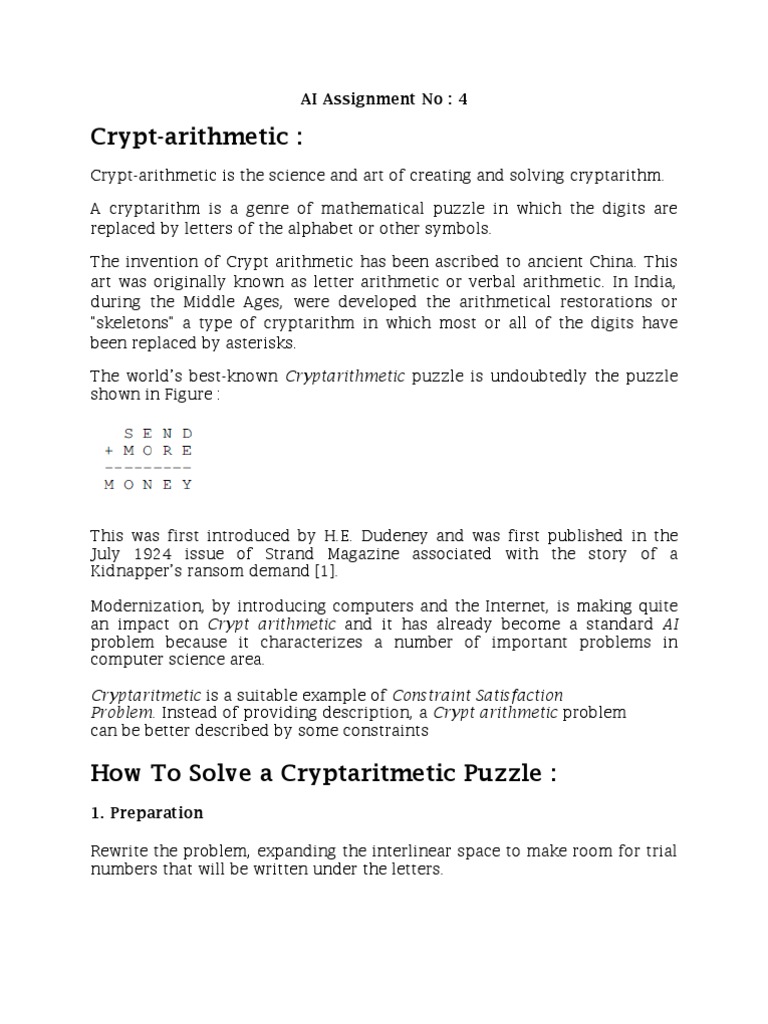 AI Assignment No : 4

Crypt-arithmetic :

Crypt-arithmetic is the science and art of creating and solving cryptarithm.

A cryptarithm is a genre of mathematical puzzle in which the digits are replaced by letters of the alphabet or other symbols.

The invention of Crypt arithmetic has been ascribed to ancient China. This art was originally known as letter arithmetic or verbal arithmetic. In India, during the Middle Ages, were developed the arithmetical restorations or "skeletons" a type of cryptarithm in which most or all of the digits have been replaced by asterisks.

The world's best-known Cryptarithmetic puzzle is undoubtedly the puzzle shown in Figure :

S E N D
+ M O R E
---------
M O N E Y

This was first introduced by H.E. Dudeney and was first published in the July 1924 issue of Strand Magazine associated with the story of a Kidnapper's ransom demand [1].

Modernization, by introducing computers and the Internet, is making quite an impact on Crypt arithmetic and it has already become a standard AI problem because it characterizes a number of important problems in computer science area.

Cryptaritmetic is a suitable example of Constraint Satisfaction Problem. Instead of providing description, a Crypt arithmetic problem can be better described by some constraints

How To Solve a Cryptaritmetic Puzzle :

1. Preparation

Rewrite the problem, expanding the interlinear space to make room for trial numbers that will be written under the letters.